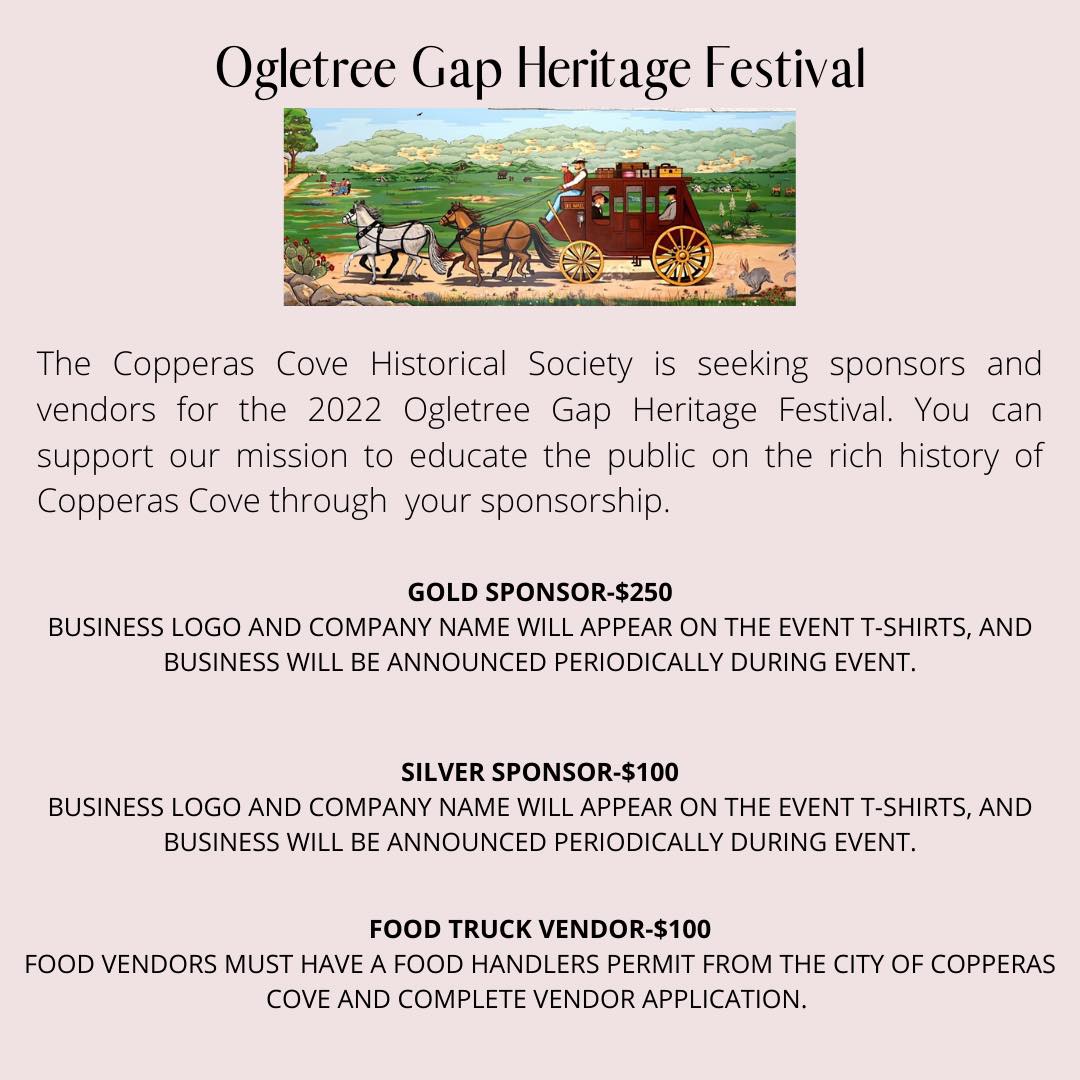 Ogletree Gap Heritage Festival

The Copperas Cove Historical Society is seeking sponsors and vendors for the 2022 Ogletree Gap Heritage Festival. You can support our mission to educate the public on the rich history of Copperas Cove through your sponsorship.

GOLD SPONSOR-$250
BUSINESS LOGO AND COMPANY NAME WILL APPEAR ON THE EVENT T-SHIRTS, AND BUSINESS WILL BE ANNOUNCED PERIODICALLY DURING EVENT.

SILVER SPONSOR-$100
BUSINESS LOGO AND COMPANY NAME WILL APPEAR ON THE EVENT T-SHIRTS, AND BUSINESS WILL BE ANNOUNCED PERIODICALLY DURING EVENT.

FOOD TRUCK VENDOR-$100
FOOD VENDORS MUST HAVE A FOOD HANDLERS PERMIT FROM THE CITY OF COPPERAS COVE AND COMPLETE VENDOR APPLICATION.